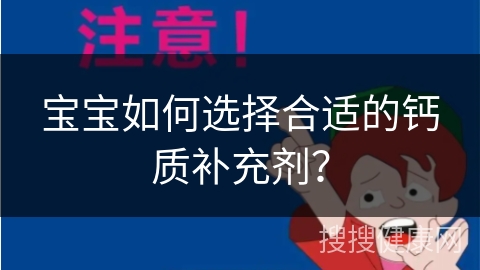 注意！

宝宝如何选择合适的钙质补充剂?

搜搜健康网